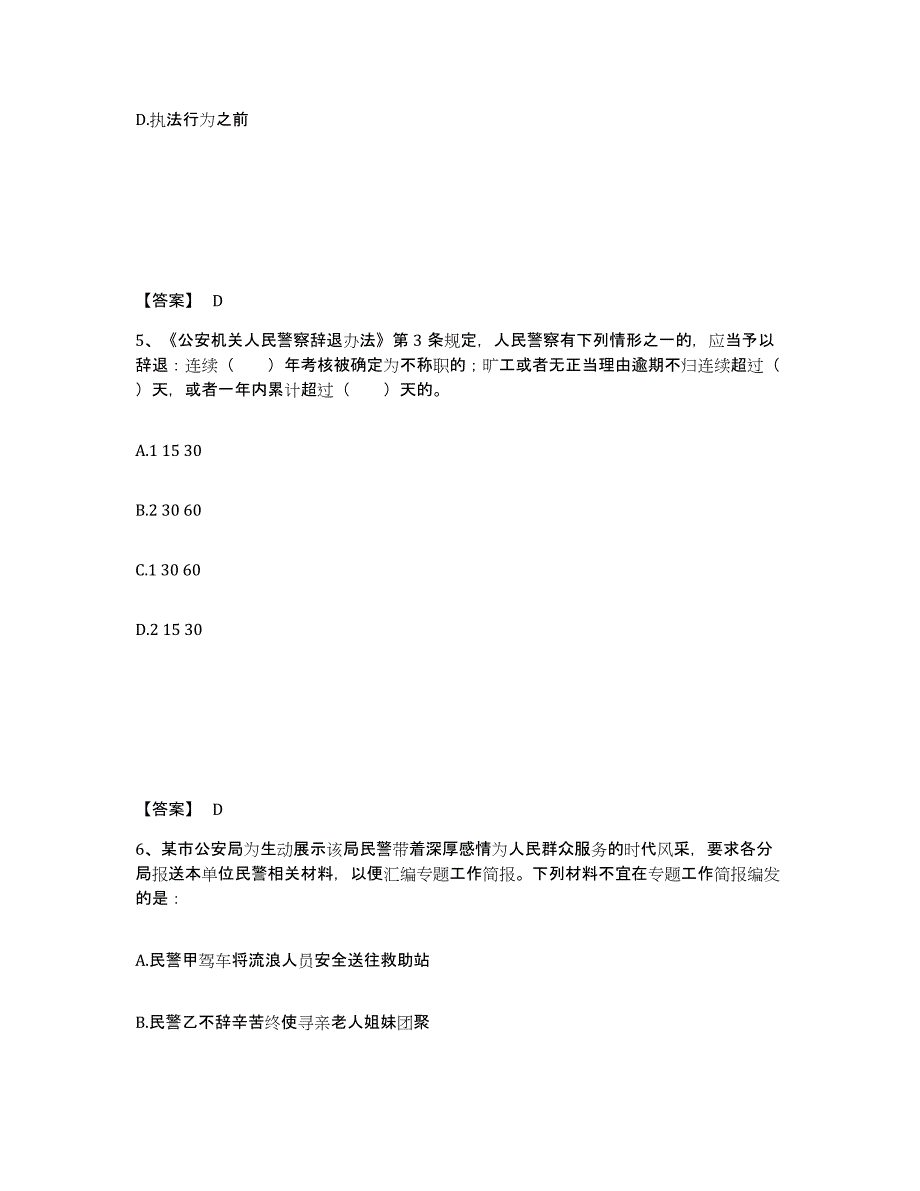 D.执法行为之前

【答案】 D

5、《公安机关人民警察辞退办法》第 3 条规定，人民警察有下列情形之一的，应当予以辞退：连续（　　）年考核被确定为不称职的；旷工或者无正当理由逾期不归连续超过（　　）天，或者一年内累计超过（　　）天的。

A.1 15 30

B.2 30 60

C.1 30 60

D.2 15 30

【答案】 D

6、某市公安局为生动展示该局民警带着深厚感情为人民群众服务的时代风采，要求各分局报送本单位民警相关材料，以便汇编专题工作简报。下列材料不宜在专题工作简报编发的是：

A.民警甲驾车将流浪人员安全送往救助站

B.民警乙不辞辛苦终使寻亲老人姐妹团聚